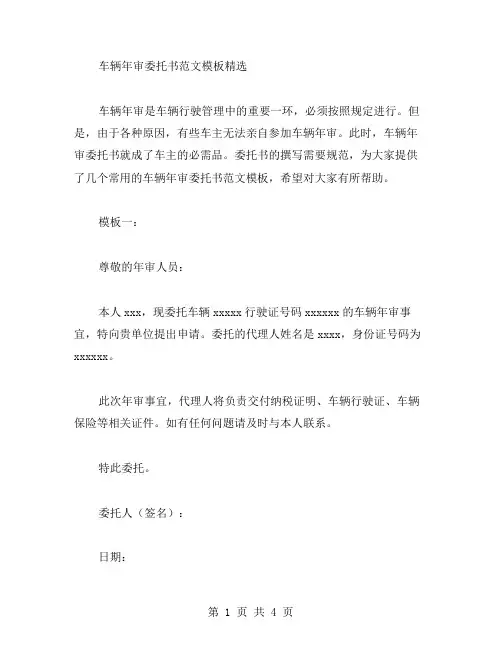 车辆年审委托书范文模板精选

车辆年审是车辆行驶管理中的重要一环，必须按照规定进行。但是，由于各种原因，有些车主无法亲自参加车辆年审。此时，车辆年审委托书就成了车主的必需品。委托书的撰写需要规范，为大家提供了几个常用的车辆年审委托书范文模板，希望对大家有所帮助。

模板一：

尊敬的年审人员：

本人 xxx，现委托车辆 xxxxx 行驶证号码 xxxxxx 的车辆年审事宜，特向贵单位提出申请。委托的代理人姓名是 xxxx，身份证号码为 xxxxxx。

此次年审事宜，代理人将负责交付纳税证明、车辆行驶证、车辆保险等相关证件。如有任何问题请及时与本人联系。

特此委托。

委托人（签名）：

日期：

第 1 页 共 4 页